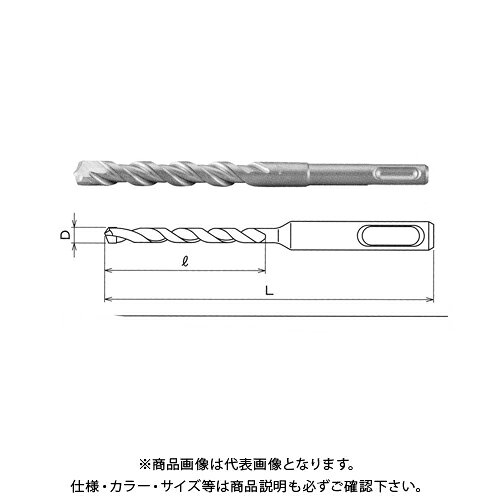 D

ℓ

L

※商品画像は代表画像となります。
仕様・カラー・サイズ等は商品説明も必ずご確認下さい。